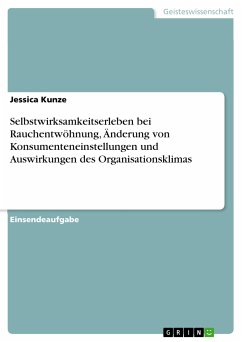 Geisteswissenschaft

Jessica Kunze

Selbstwirksamkeitserleben bei Rauchentwöhnung, Änderung von Konsumenteneinstellungen und Auswirkungen des Organisationsklimas

Einsendeaufgabe

GRIN